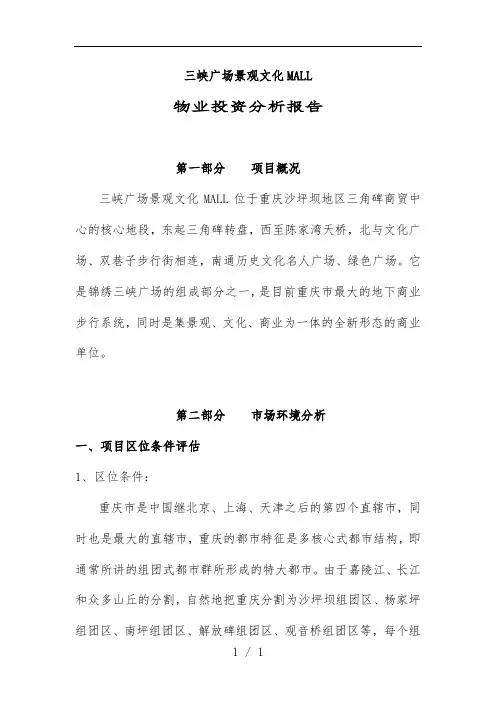 三峡广场景观文化 MALL

物业投资分析报告

第一部分　　项目概况

三峡广场景观文化 MALL 位于重庆沙坪坝地区三角碑商贸中心的核心地段，东起三角碑转盘，西至陈家湾天桥，北与文化广场、双巷子步行街相连，南通历史文化名人广场、绿色广场。它是锦绣三峡广场的组成部分之一，是目前重庆市最大的地下商业步行系统，同时是集景观、文化、商业为一体的全新形态的商业单位。

第二部分　　市场环境分析

一、项目区位条件评估

1、区位条件：

重庆市是中国继北京、上海、天津之后的第四个直辖市，同时也是最大的直辖市，重庆的都市特征是多核心式都市结构，即通常所讲的组团式都市群所形成的特大都市。由于嘉陵江、长江和众多山丘的分割，自然地把重庆分割为沙坪坝组团区、杨家坪组团区、南坪组团区、解放碑组团区、观音桥组团区等，每个组

1 / 1